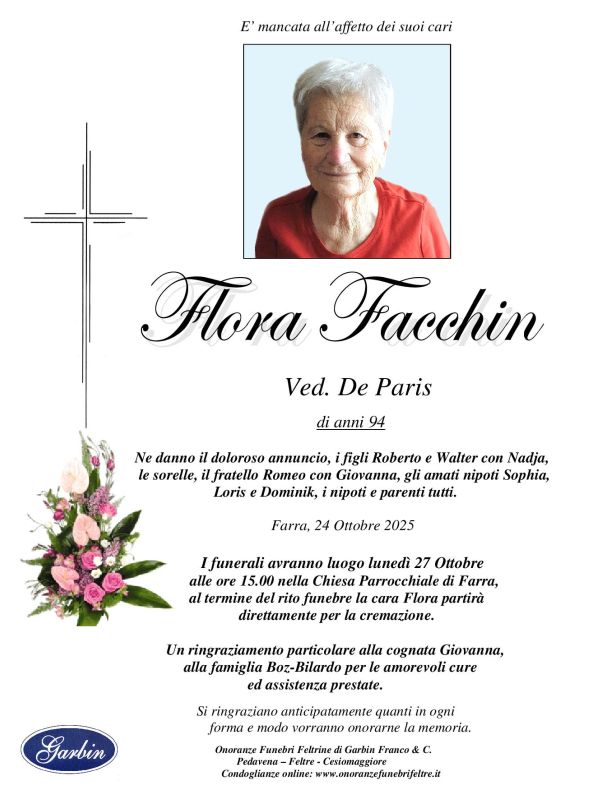 E' mancata all'affetto dei suoi cari

Flora Facchin

Ved. De Paris

di anni 94

Ne danno il doloroso annuncio, i figli Roberto e Walter con Nadja, le sorelle, il fratello Romeo con Giovanna, gli amati nipoti Sophia, Loris e Dominik, i nipoti e parenti tutti.

Farra, 24 Ottobre 2025

I funerali avranno luogo lunedì 27 Ottobre alle ore 15.00 nella Chiesa Parrocchiale di Farra, al termine del rito funebre la cara Flora partirà direttamente per la cremazione.

Un ringraziamento particolare alla cognata Giovanna, alla famiglia Boz-Bilardo per le amorevoli cure ed assistenza prestate.

Si ringraziano anticipatamente quanti in ogni forma e modo vorranno onorarne la memoria.

Garbin

Onoranze Funebri Feltrine di Garbin Franco & C.
Pedavena – Feltre - Cesiomaggiore
Condoglianze online: www.onoranzefunebrifeltre.it